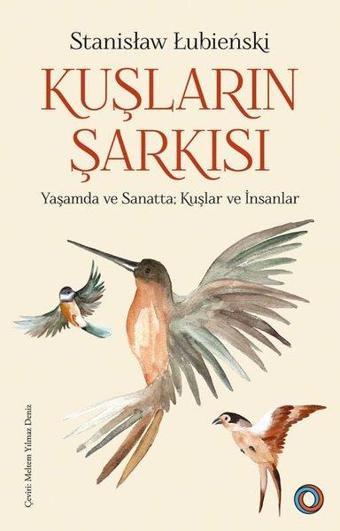 Stanisław Łubieński

KUŞLARIN ŞARKISI

Yaşamda ve Sanatta: Kuşlar ve İnsanlar

Çeviri: Meltem Yılmaz Deniz